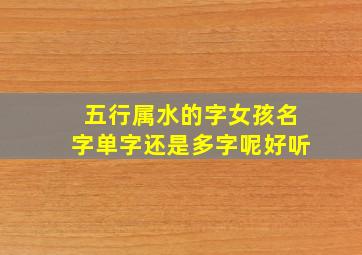 五行属水的字女孩名字单字还是多字呢好听